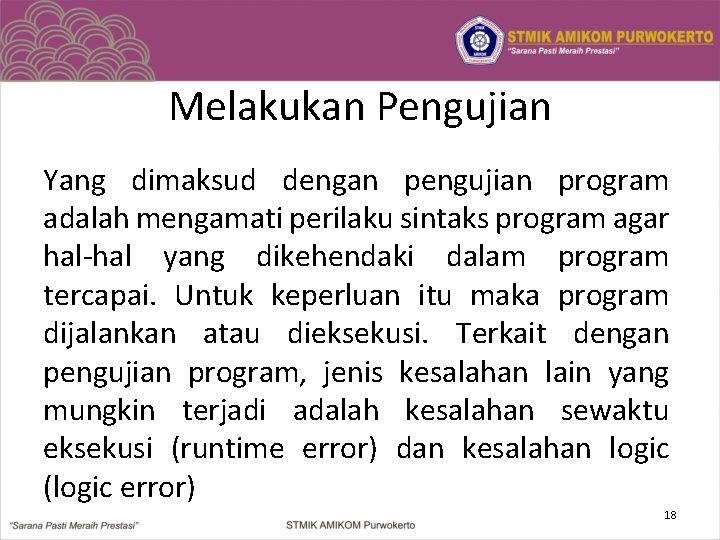 STMIK AMIKOM PURWOKERTO
"Sarana Pasti Meraih Prestasi"

Melakukan Pengujian

Yang dimaksud dengan pengujian program adalah mengamati perilaku sintaks program agar hal-hal yang dikehendaki dalam program tercapai. Untuk keperluan itu maka program dijalankan atau dieksekusi. Terkait dengan pengujian program, jenis kesalahan lain yang mungkin terjadi adalah kesalahan sewaktu eksekusi (runtime error) dan kesalahan logic (logic error)

18

"Sarana Pasti Meraih Prestasi"

STMIK AMIKOM Purwokerto